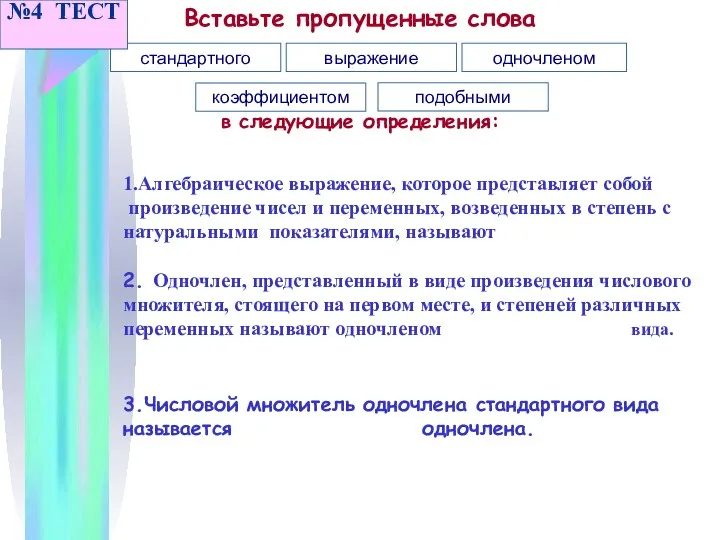 №4 ТЕСТ

Вставьте пропущенные слова

стандартного

выражение

одночленом

коэффициентом

подобными

в следующие определения:

1.Алгебраическое выражение, которое представляет собой произведение чисел и переменных, возведенных в степень с натуральными показателями, называют

2. Одночлен, представленный в виде произведения числового множителя, стоящего на первом месте, и степеней различных переменных называют одночленом вида.

3.Числовой множитель одночлена стандартного вида называется одночлена.